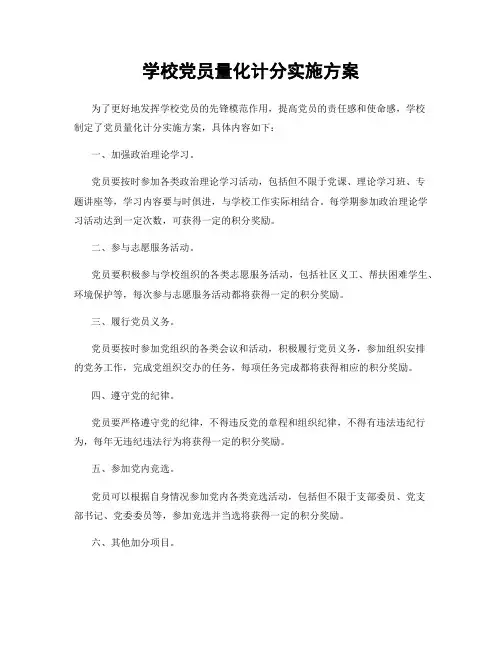 学校党员量化计分实施方案

为了更好地发挥学校党员的先锋模范作用，提高党员的责任感和使命感，学校制定了党员量化计分实施方案，具体内容如下：

一、加强政治理论学习。

党员要按时参加各类政治理论学习活动，包括但不限于党课、理论学习班、专题讲座等，学习内容要与时俱进，与学校工作实际相结合。每学期参加政治理论学习活动达到一定次数，可获得一定的积分奖励。

二、参与志愿服务活动。

党员要积极参与学校组织的各类志愿服务活动，包括社区义工、帮扶困难学生、环境保护等，每次参与志愿服务活动都将获得一定的积分奖励。

三、履行党员义务。

党员要按时参加党组织的各类会议和活动，积极履行党员义务，参加组织安排的党务工作，完成党组织交办的任务，每项任务完成都将获得相应的积分奖励。

四、遵守党的纪律。

党员要严格遵守党的纪律，不得违反党的章程和组织纪律，不得有违法违纪行为，每年无违纪违法行为将获得一定的积分奖励。

五、参加党内竞选。

党员可以根据自身情况参加党内各类竞选活动，包括但不限于支部委员、党支部书记、党委委员等，参加竞选并当选将获得一定的积分奖励。

六、其他加分项目。